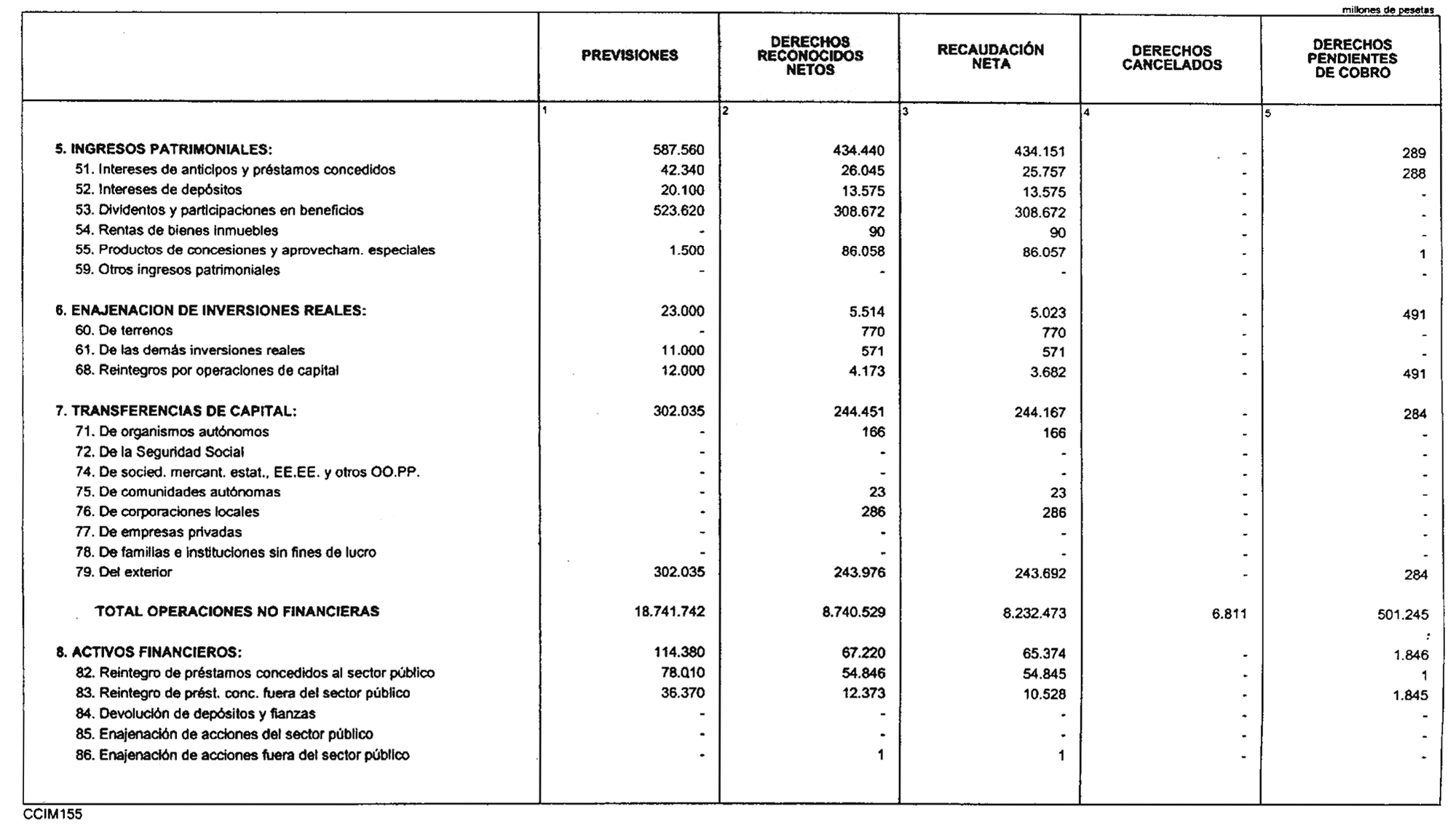 millones de pesetas

| | PREVISIONES | DERECHOS RECONOCIDOS NETOS | RECAUDACIÓN NETA | DERECHOS CANCELADOS | DERECHOS PENDIENTES DE COBRO |
|---|---|---|---|---|---|
| | 1 | 2 | 3 | 4 | 5 |
| 5. INGRESOS PATRIMONIALES: | 587.560 | 434.440 | 434.151 | - | 289 |
| 51. Intereses de anticipos y préstamos concedidos | 42.340 | 26.045 | 25.757 | - | 288 |
| 52. Intereses de depósitos | 20.100 | 13.575 | 13.575 | - | - |
| 53. Dividentos y participaciones en beneficios | 523.620 | 308.672 | 308.672 | - | - |
| 54. Rentas de bienes inmuebles | - | 90 | 90 | - | - |
| 55. Productos de concesiones y aprovecham. especiales | 1.500 | 86.058 | 86.057 | - | 1 |
| 59. Otros ingresos patrimoniales | - | - | - | - | - |
| 6. ENAJENACION DE INVERSIONES REALES: | 23.000 | 5.514 | 5.023 | - | 491 |
| 60. De terrenos | - | 770 | 770 | - | - |
| 61. De las demás inversiones reales | 11.000 | 571 | 571 | - | - |
| 68. Reintegros por operaciones de capital | 12.000 | 4.173 | 3.682 | - | 491 |
| 7. TRANSFERENCIAS DE CAPITAL: | 302.035 | 244.451 | 244.167 | - | 284 |
| 71. De organismos autónomos | - | 166 | 166 | - | - |
| 72. De la Seguridad Social | - | - | - | - | - |
| 74. De socied. mercant. estat., EE.EE. y otros OO.PP. | - | - | - | - | - |
| 75. De comunidades autónomas | - | 23 | 23 | - | - |
| 76. De corporaciones locales | - | 286 | 286 | - | - |
| 77. De empresas privadas | - | - | - | - | - |
| 78. De familias e instituciones sin fines de lucro | - | - | - | - | - |
| 79. Del exterior | 302.035 | 243.976 | 243.692 | - | 284 |
| TOTAL OPERACIONES NO FINANCIERAS | 18.741.742 | 8.740.529 | 8.232.473 | 6.811 | 501.245 |
| 8. ACTIVOS FINANCIEROS: | 114.380 | 67.220 | 65.374 | - | 1.846 |
| 82. Reintegro de préstamos concedidos al sector público | 78.010 | 54.846 | 54.845 | - | 1 |
| 83. Reintegro de prést. conc. fuera del sector público | 36.370 | 12.373 | 10.528 | - | 1.845 |
| 84. Devolución de depósitos y fianzas | - | - | - | - | - |
| 85. Enajenación de acciones del sector público | - | - | - | - | - |
| 86. Enajenación de acciones fuera del sector público | - | 1 | 1 | - | - |

CCIM155